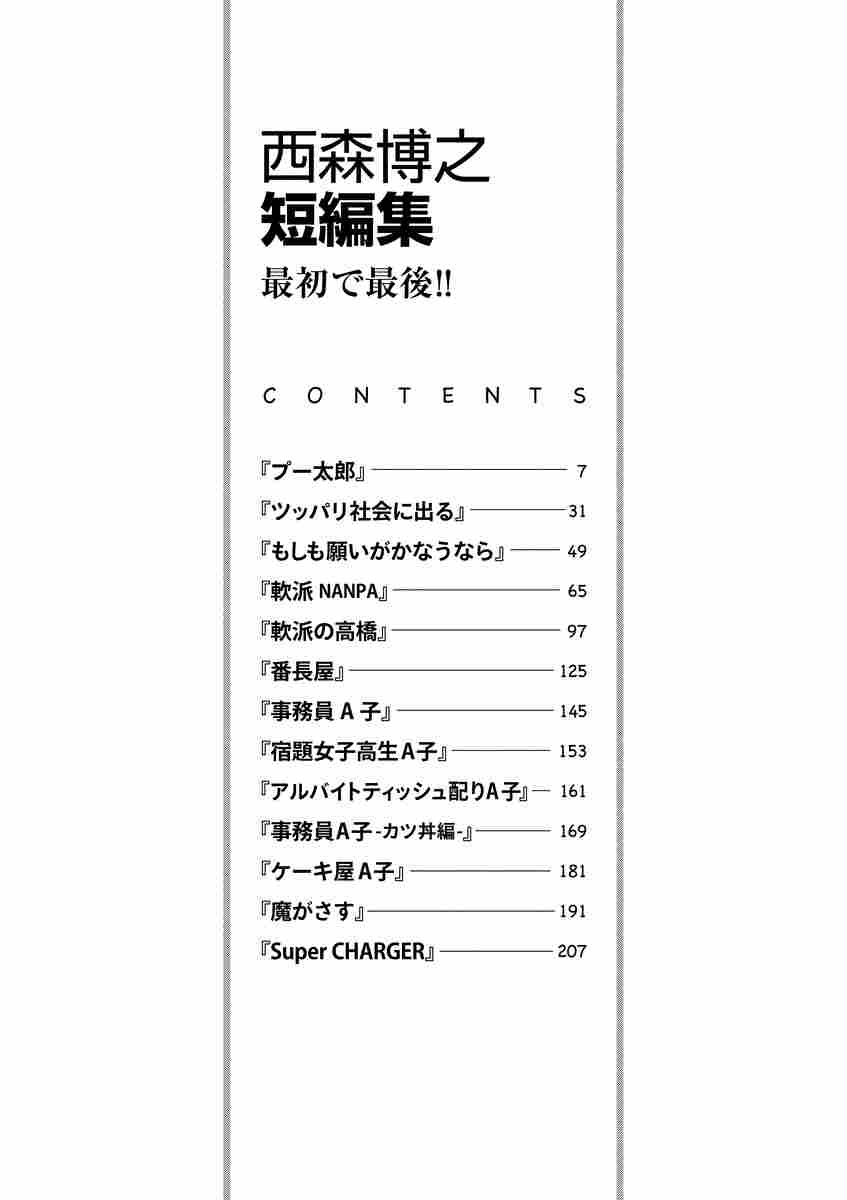 西森博之
短編集
最初で最後!!

CONTENTS

『プー太郎』 7
『ツッパリ社会に出る』 31
『もしも願いがかなうなら』 49
『軟派 NANPA』 65
『軟派の高橋』 97
『番長屋』 125
『事務員 A 子』 145
『宿題女子高生A子』 153
『アルバイトティッシュ配りA子』 161
『事務員A子 -カツ丼編-』 169
『ケーキ屋A子』 181
『魔がさす』 191
『Super CHARGER』 207